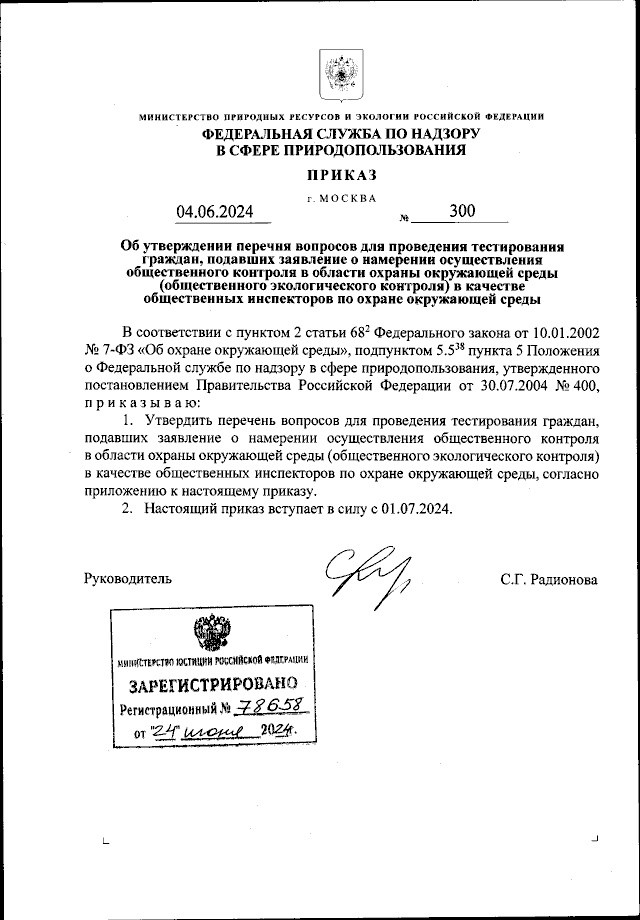 МИНИСТЕРСТВО ПРИРОДНЫХ РЕСУРСОВ И ЭКОЛОГИИ РОССИЙСКОЙ ФЕДЕРАЦИИ
ФЕДЕРАЛЬНАЯ СЛУЖБА ПО НАДЗОРУ
В СФЕРЕ ПРИРОДОПОЛЬЗОВАНИЯ

ПРИКАЗ

г. МОСКВА

04.06.2024 № 300

Об утверждении перечня вопросов для проведения тестирования граждан, подавших заявление о намерении осуществления общественного контроля в области охраны окружающей среды (общественного экологического контроля) в качестве общественных инспекторов по охране окружающей среды

В соответствии с пунктом 2 статьи $68^2$ Федерального закона от 10.01.2002 № 7-ФЗ «Об охране окружающей среды», подпунктом $5.5^{38}$ пункта 5 Положения о Федеральной службе по надзору в сфере природопользования, утвержденного постановлением Правительства Российской Федерации от 30.07.2004 № 400, приказываю:

1. Утвердить перечень вопросов для проведения тестирования граждан, подавших заявление о намерении осуществления общественного контроля в области охраны окружающей среды (общественного экологического контроля) в качестве общественных инспекторов по охране окружающей среды, согласно приложению к настоящему приказу.

2. Настоящий приказ вступает в силу с 01.07.2024.

Руководитель С.Г. Радионова

МИНИСТЕРСТВО ЮСТИЦИИ РОССИЙСКОЙ ФЕДЕРАЦИИ
ЗАРЕГИСТРИРОВАНО
Регистрационный № 78658
от "24" июня 2024г.